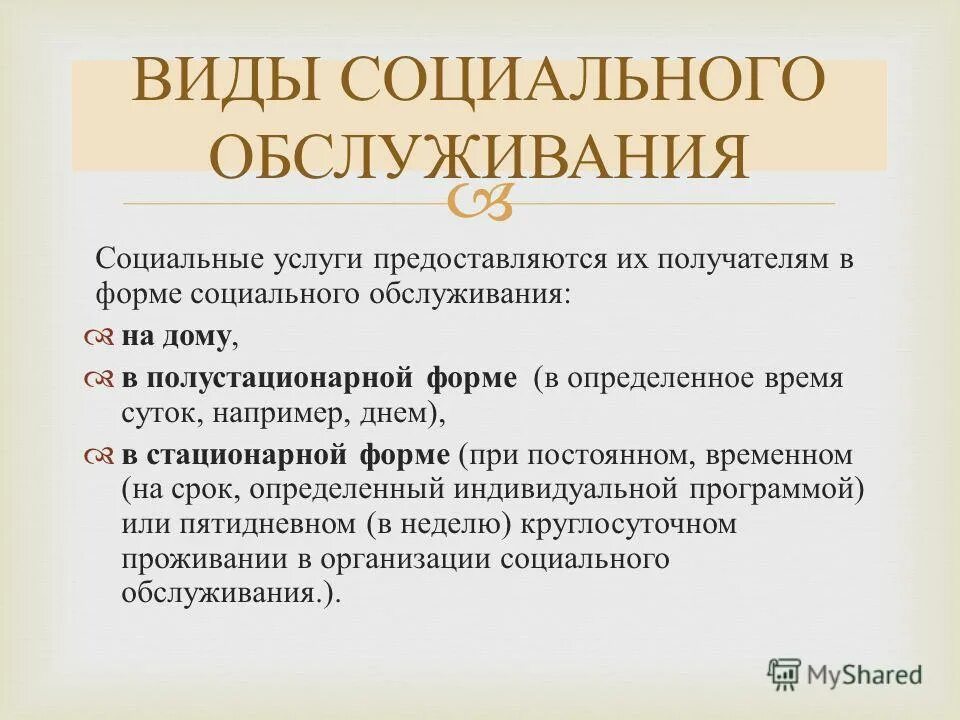 ВИДЫ СОЦИАЛЬНОГО ОБСЛУЖИВАНИЯ

Социальные услуги предоставляются их получателям в форме социального обслуживания:

на дому,

в полустационарной форме (в определенное время суток, например, днем),

в стационарной форме (при постоянном, временном (на срок, определенный индивидуальной программой) или пятидневном (в неделю) круглосуточном проживании в организации социального обслуживания.).

MyShared